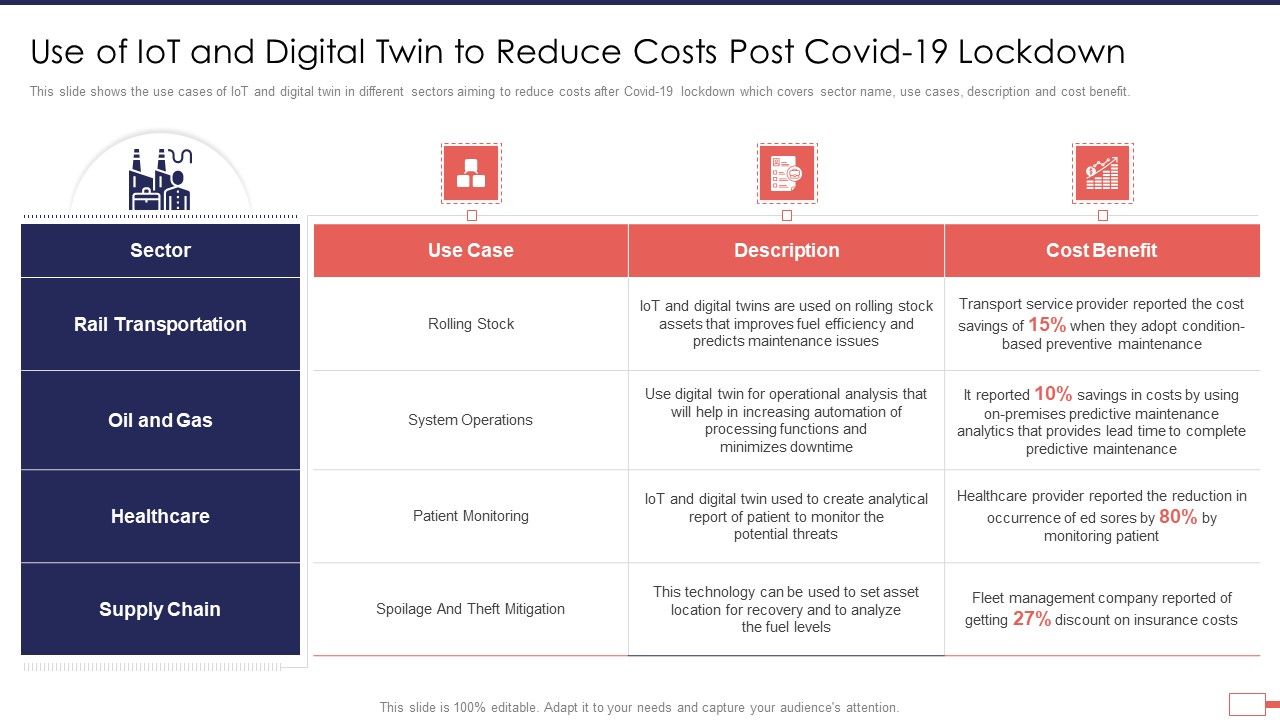 Use of IoT and Digital Twin to Reduce Costs Post Covid-19 Lockdown

This slide shows the use cases of IoT and digital twin in different sectors aiming to reduce costs after Covid-19 lockdown which covers sector name, use cases, description and cost benefit.

| Sector | Use Case | Description | Cost Benefit |
|---|---|---|---|
| Rail Transportation | Rolling Stock | IoT and digital twins are used on rolling stock assets that improves fuel efficiency and predicts maintenance issues | Transport service provider reported the cost savings of 15% when they adopt condition-based preventive maintenance |
| Oil and Gas | System Operations | Use digital twin for operational analysis that will help in increasing automation of processing functions and minimizes downtime | It reported 10% savings in costs by using on-premises predictive maintenance analytics that provides lead time to complete predictive maintenance |
| Healthcare | Patient Monitoring | IoT and digital twin used to create analytical report of patient to monitor the potential threats | Healthcare provider reported the reduction in occurrence of ed sores by 80% by monitoring patient |
| Supply Chain | Spoilage And Theft Mitigation | This technology can be used to set asset location for recovery and to analyze the fuel levels | Fleet management company reported of getting 27% discount on insurance costs |

This slide is 100% editable. Adapt it to your needs and capture your audience's attention.